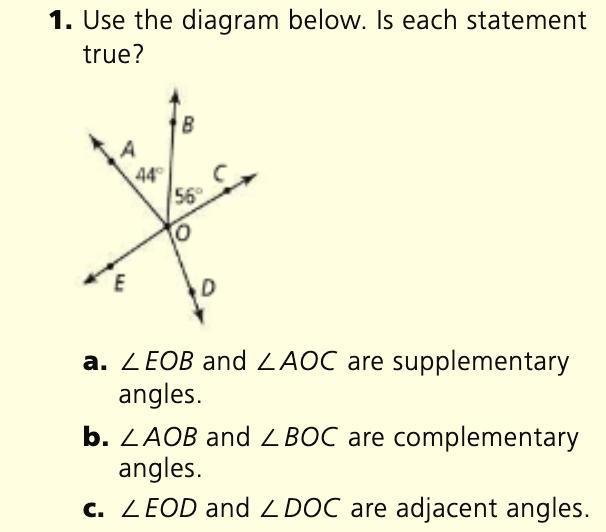 1. Use the diagram below. Is each statement true?

B
A
44°
C
56°
O
E
D

a. $\angle EOB$ and $\angle AOC$ are supplementary angles.

b. $\angle AOB$ and $\angle BOC$ are complementary angles.

c. $\angle EOD$ and $\angle DOC$ are adjacent angles.